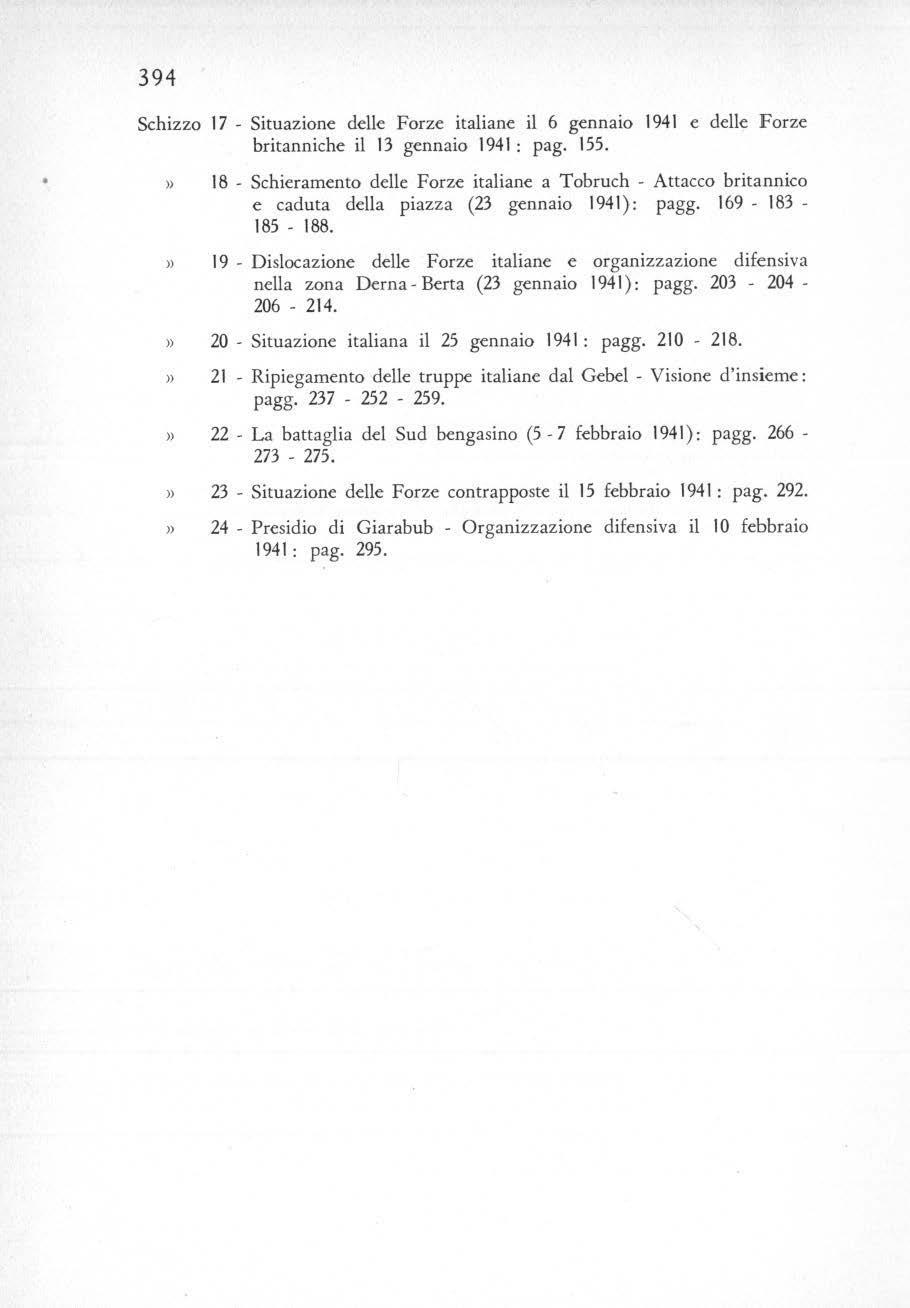 394

Schizzo 17 - Situazione delle Forze italiane il 6 gennaio 1941 e delle Forze britanniche il 13 gennaio 1941: pag. 155.

» 18 - Schieramento delle Forze italiane a Tobruch - Attacco britannico e caduta della piazza (23 gennaio 1941): pagg. 169 - 183 - 185 - 188.

» 19 - Dislocazione delle Forze italiane e organizzazione difensiva nella zona Derna - Berta (23 gennaio 1941): pagg. 203 - 204 - 206 - 214.

» 20 - Situazione italiana il 25 gennaio 1941: pagg. 210 - 218.

» 21 - Ripiegamento delle truppe italiane dal Gebel - Visione d'insieme: pagg. 237 - 252 - 259.

» 22 - La battaglia del Sud bengasino (5 - 7 febbraio 1941): pagg. 266 - 273 - 275.

» 23 - Situazione delle Forze contrapposte il 15 febbraio 1941: pag. 292.

» 24 - Presidio di Giarabub - Organizzazione difensiva il 10 febbraio 1941: pag. 295.